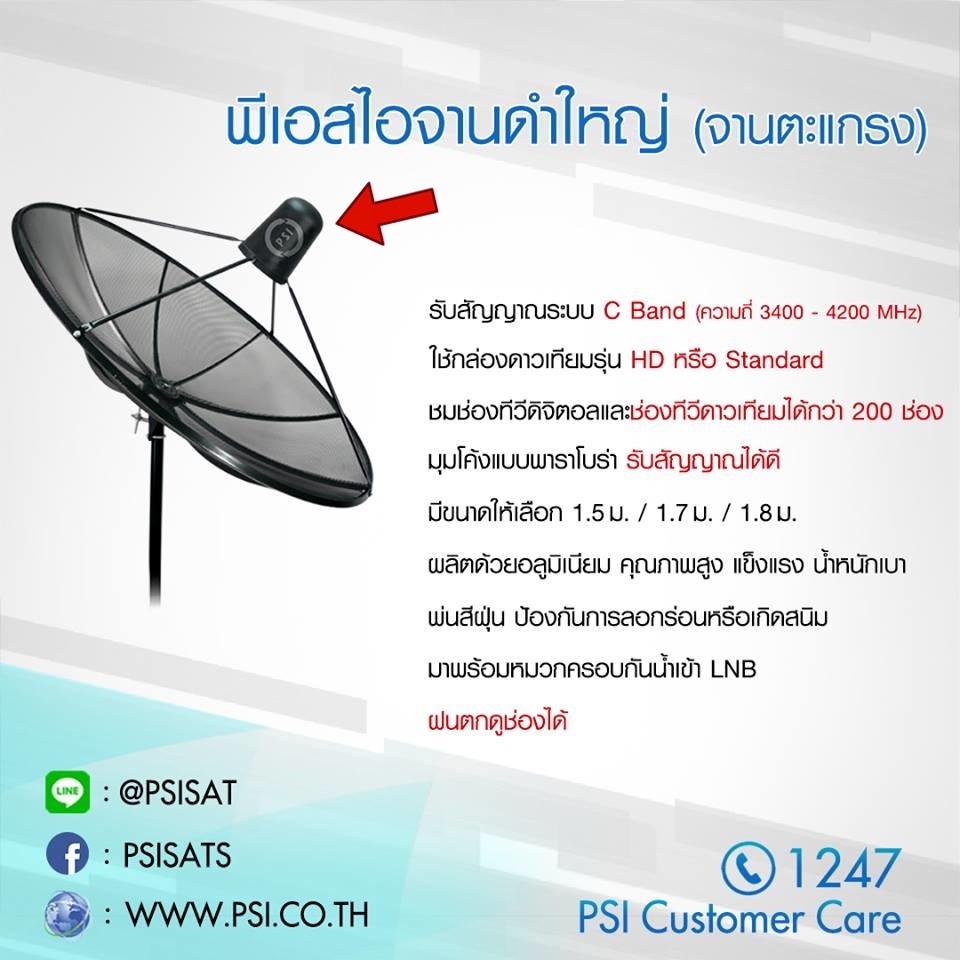 พีเอสไอจานดำใหญ่ (จานตะแกรง)

PSI

รับสัญญาณระบบ C Band (ความถี่ 3400 - 4200 MHz)

ใช้กล่องดาวเทียมรุ่น HD หรือ Standard

ชมช่องทีวีดิจิตอลและช่องทีวีดาวเทียมได้กว่า 200 ช่อง

มุมโค้งแบบพาราโบร่า รับสัญญาณได้ดี

มีขนาดให้เลือก 1.5 ม. / 1.7 ม. / 1.8 ม.

ผลิตด้วยอลูมิเนียม คุณภาพสูง แข็งแรง น้ำหนักเบา

พ่นสีฝุ่น ป้องกันการลอกร่อนหรือเกิดสนิม

มาพร้อมหมวกครอบกันน้ำเข้า LNB

ฝนตกดูช่องได้

LINE : @PSISAT

: PSISATS

: WWW.PSI.CO.TH

1247

PSI Customer Care